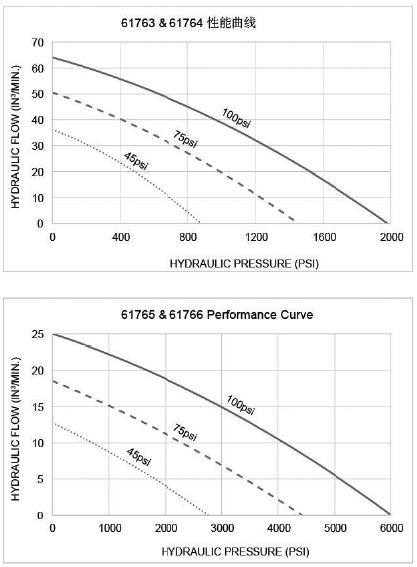 61763 & 61764 性能曲线

HYDRAULIC FLOW (IN³/MIN.)

70
60
50
40
30
20
10
0

100psi
75psi
45psi

0 400 800 1200 1600 2000

HYDRAULIC PRESSURE (PSI)

61765 & 61766 Performance Curve

HYDRAULIC FLOW (IN³/MIN.)

25
20
15
10
5
0

100psi
75psi
45psi

0 1000 2000 3000 4000 5000 6000

HYDRAULIC PRESSURE (PSI)